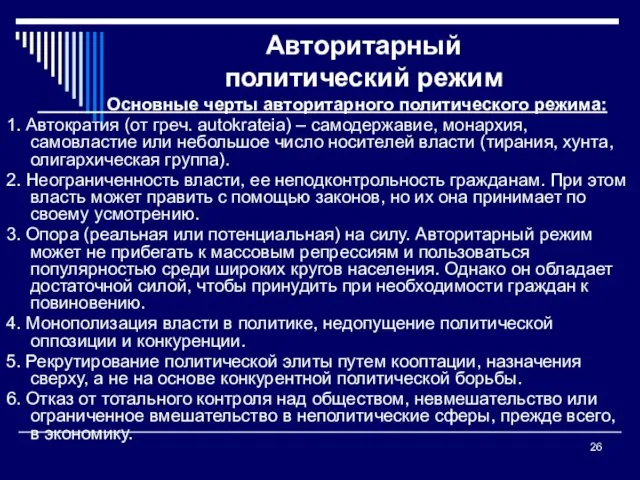 Авторитарный политический режим

Основные черты авторитарного политического режима:

1. Автократия (от греч. autokrateia) – самодержавие, монархия, самовластие или небольшое число носителей власти (тирания, хунта, олигархическая группа).

2. Неограниченность власти, ее неподконтрольность гражданам. При этом власть может править с помощью законов, но их она принимает по своему усмотрению.

3. Опора (реальная или потенциальная) на силу. Авторитарный режим может не прибегать к массовым репрессиям и пользоваться популярностью среди широких кругов населения. Однако он обладает достаточной силой, чтобы принудить при необходимости граждан к повиновению.

4. Монополизация власти в политике, недопущение политической оппозиции и конкуренции.

5. Рекрутирование политической элиты путем кооптации, назначения сверху, а не на основе конкурентной политической борьбы.

6. Отказ от тотального контроля над обществом, невмешательство или ограниченное вмешательство в неполитические сферы, прежде всего, в экономику.

26